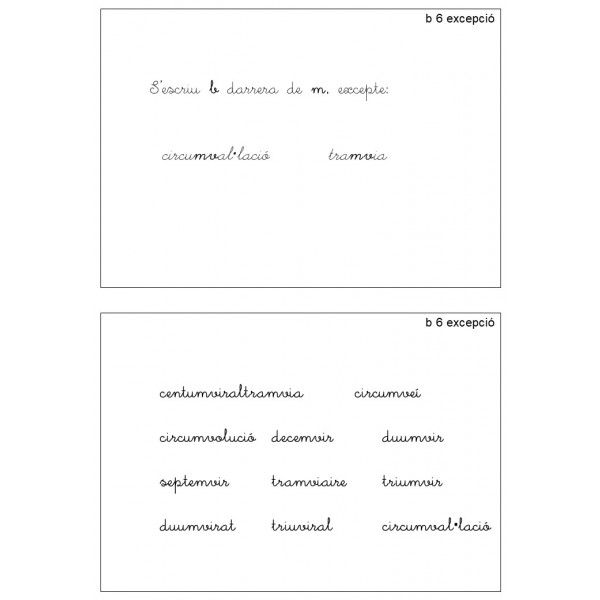 b 6 excepció

S'escriu b darrera de m. excepte:

circumval·lació tramvia

b 6 excepció

centumviraltramvia circumveí

circumvolució decemvir duumvir

septemvir tramviaire triumvir

duumvirat triuviral circumval·lació